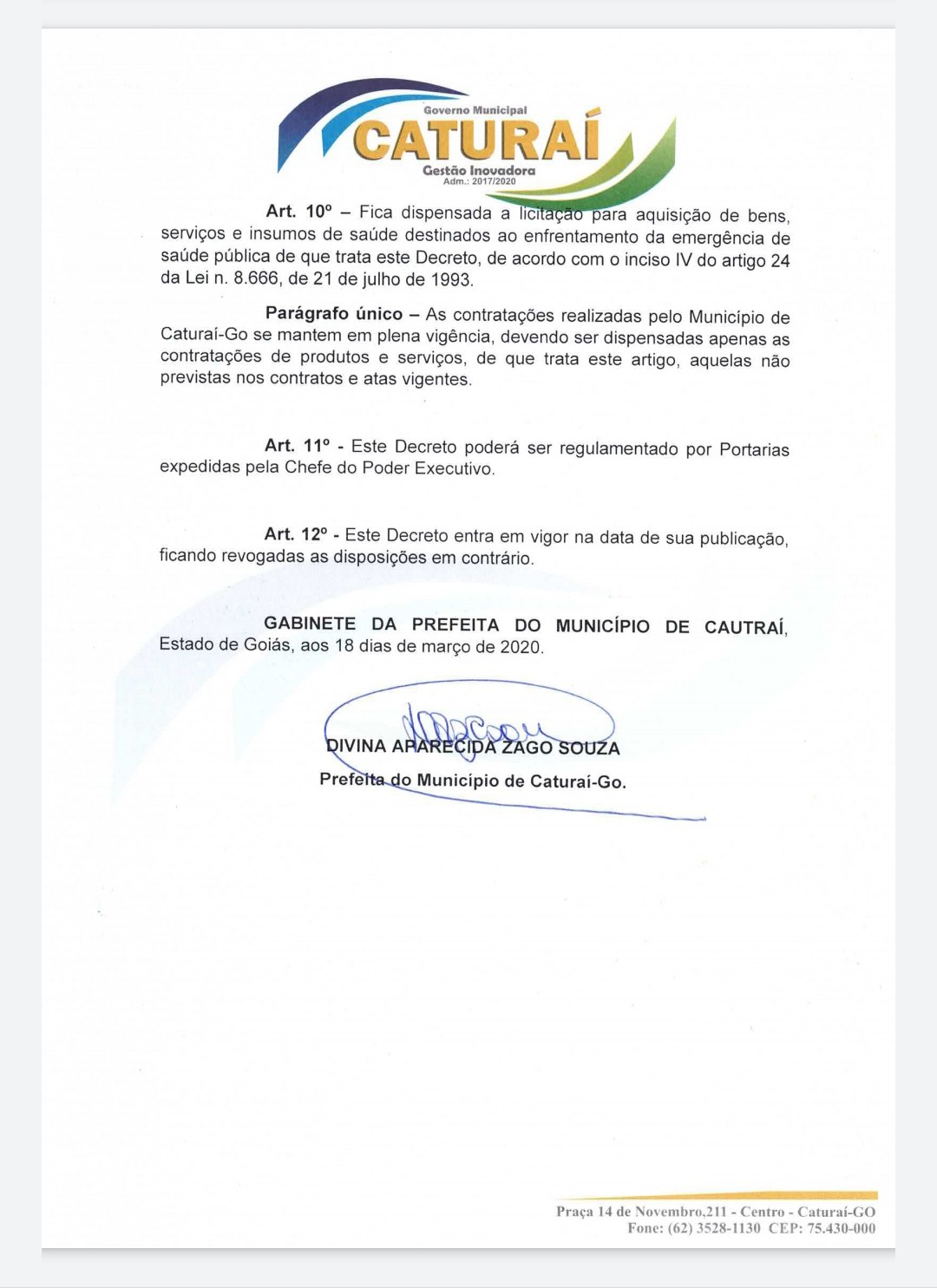 Governo Municipal
CATURAÍ
Gestão Inovadora
Adm.: 2017/2020

Art. 10º – Fica dispensada a licitação para aquisição de bens, serviços e insumos de saúde destinados ao enfrentamento da emergência de saúde pública de que trata este Decreto, de acordo com o inciso IV do artigo 24 da Lei n. 8.666, de 21 de julho de 1993.

Parágrafo único – As contratações realizadas pelo Município de Caturaí-Go se mantem em plena vigência, devendo ser dispensadas apenas as contratações de produtos e serviços, de que trata este artigo, aquelas não previstas nos contratos e atas vigentes.

Art. 11º - Este Decreto poderá ser regulamentado por Portarias expedidas pela Chefe do Poder Executivo.

Art. 12º - Este Decreto entra em vigor na data de sua publicação, ficando revogadas as disposições em contrário.

GABINETE DA PREFEITA DO MUNICÍPIO DE CAUTRAÍ, Estado de Goiás, aos 18 dias de março de 2020.

DIVINA APARECIDA ZAGO SOUZA
Prefeita do Município de Caturaí-Go.

Praça 14 de Novembro,211 - Centro - Caturaí-GO
Fone: (62) 3528-1130 CEP: 75.430-000